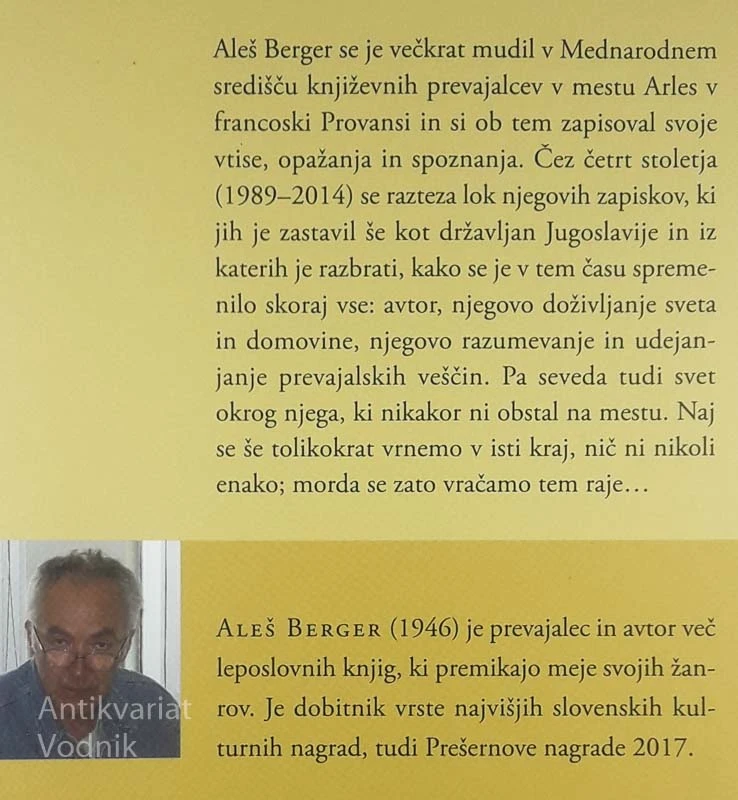 Aleš Berger se je večkrat mudil v Mednarodnem središču književnih prevajalcev v mestu Arles v francoski Provansi in si ob tem zapisoval svoje vtise, opažanja in spoznanja. Čez četrt stoletja (1989–2014) se razteza lok njegovih zapiskov, ki jih je zastavil še kot državljan Jugoslavije in iz katerih je razbrati, kako se je v tem času spremenilo skoraj vse: avtor, njegovo doživljanje sveta in domovine, njegovo razumevanje in udejanjanje prevajalskih veščin. Pa seveda tudi svet okrog njega, ki nikakor ni obstal na mestu. Naj se še tolikokrat vrnemo v isti kraj, nič ni nikoli enako; morda se zato vračamo tem raje…

Aleš Berger (1946) je prevajalec in avtor več leposlovnih knjig, ki premikajo meje svojih žanrov. Je dobitnik vrste najvišjih slovenskih kulturnih nagrad, tudi Prešernove nagrade 2017.

Antikvariat
Vodnik